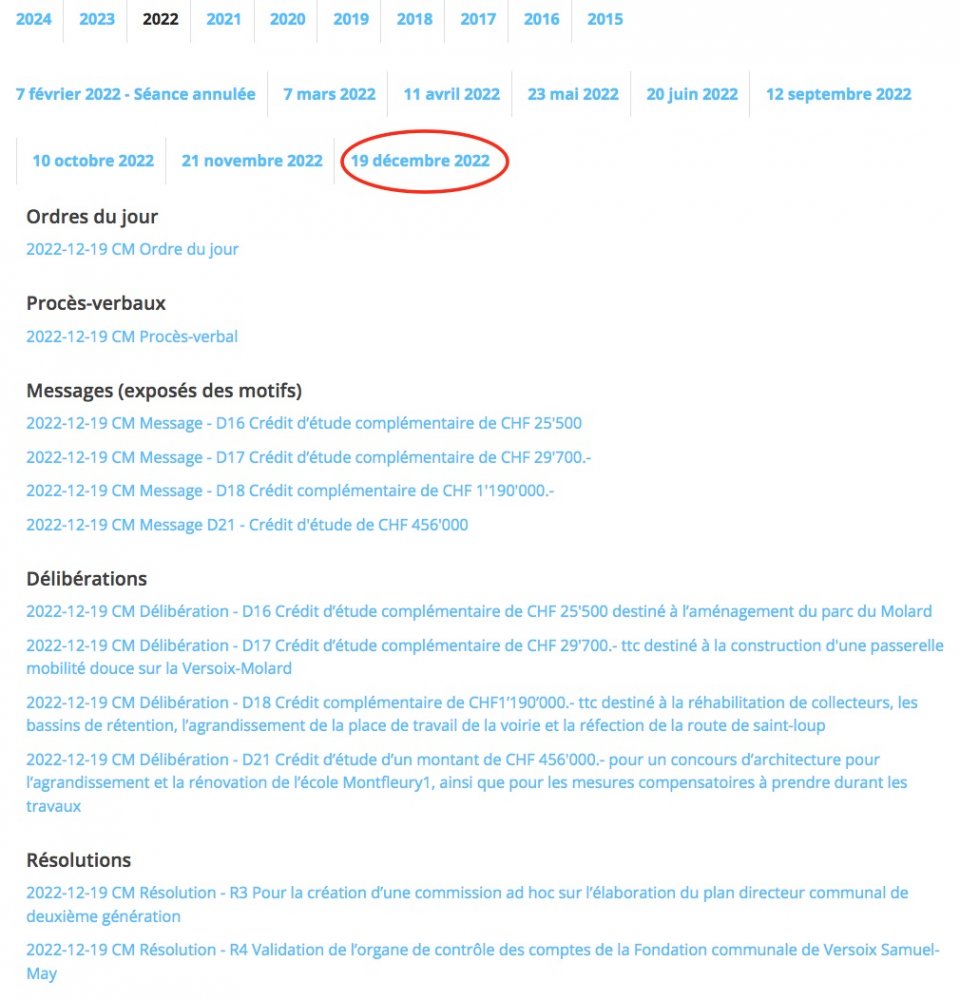 2024 2023 2022 2021 2020 2019 2018 2017 2016 2015

7 février 2022 - Séance annulée 7 mars 2022 11 avril 2022 23 mai 2022 20 juin 2022 12 septembre 2022

10 octobre 2022 21 novembre 2022 19 décembre 2022

Ordres du jour

2022-12-19 CM Ordre du jour

Procès-verbaux

2022-12-19 CM Procès-verbal

Messages (exposés des motifs)

2022-12-19 CM Message - D16 Crédit d'étude complémentaire de CHF 25'500

2022-12-19 CM Message - D17 Crédit d'étude complémentaire de CHF 29'700.-

2022-12-19 CM Message - D18 Crédit complémentaire de CHF 1'190'000.-

2022-12-19 CM Message D21 - Crédit d'étude de CHF 456'000

Délibérations

2022-12-19 CM Délibération - D16 Crédit d'étude complémentaire de CHF 25'500 destiné à l'aménagement du parc du Molard

2022-12-19 CM Délibération - D17 Crédit d'étude complémentaire de CHF 29'700.- ttc destiné à la construction d'une passerelle mobilité douce sur la Versoix-Molard

2022-12-19 CM Délibération - D18 Crédit complémentaire de CHF1'190'000.- ttc destiné à la réhabilitation de collecteurs, les bassins de rétention, l'agrandissement de la place de travail de la voirie et la réfection de la route de saint-loup

2022-12-19 CM Délibération - D21 Crédit d'étude d'un montant de CHF 456'000.- pour un concours d'architecture pour l'agrandissement et la rénovation de l'école Montfleury1, ainsi que pour les mesures compensatoires à prendre durant les travaux

Résolutions

2022-12-19 CM Résolution - R3 Pour la création d'une commission ad hoc sur l'élaboration du plan directeur communal de deuxième génération

2022-12-19 CM Résolution - R4 Validation de l'organe de contrôle des comptes de la Fondation communale de Versoix Samuel-May